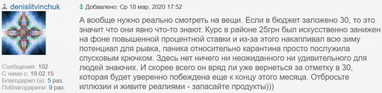 denislitvinchuk

Сообщения: 102
С нами с: 19.02.15
Благодарил (а): 5 раз.
Поблагодарили: 9 раз.

Добавлено: Ср 18 мар, 2020 17:52

А вообще нужно реально смотреть на вещи. Если в бюджет заложено 30, то это значит что они явно что-то знают. Курс в районе 25грн был искусственно занижен на фоне повышенной процентной ставки и из-за этого накапливал всю зиму потенциал для рывка, паника относительно карантина просто послужила спусковым крючком. Здесь нет ничего ни неожиданного ни удивительного для людей знаючих. И скорее всего он вряд ли уже вернеться за отметку в 30, которая будет уверенно побеждена еще к концу этого месяца. Отбросьте иллюзии и живите реалиями - запасайте продукты)))